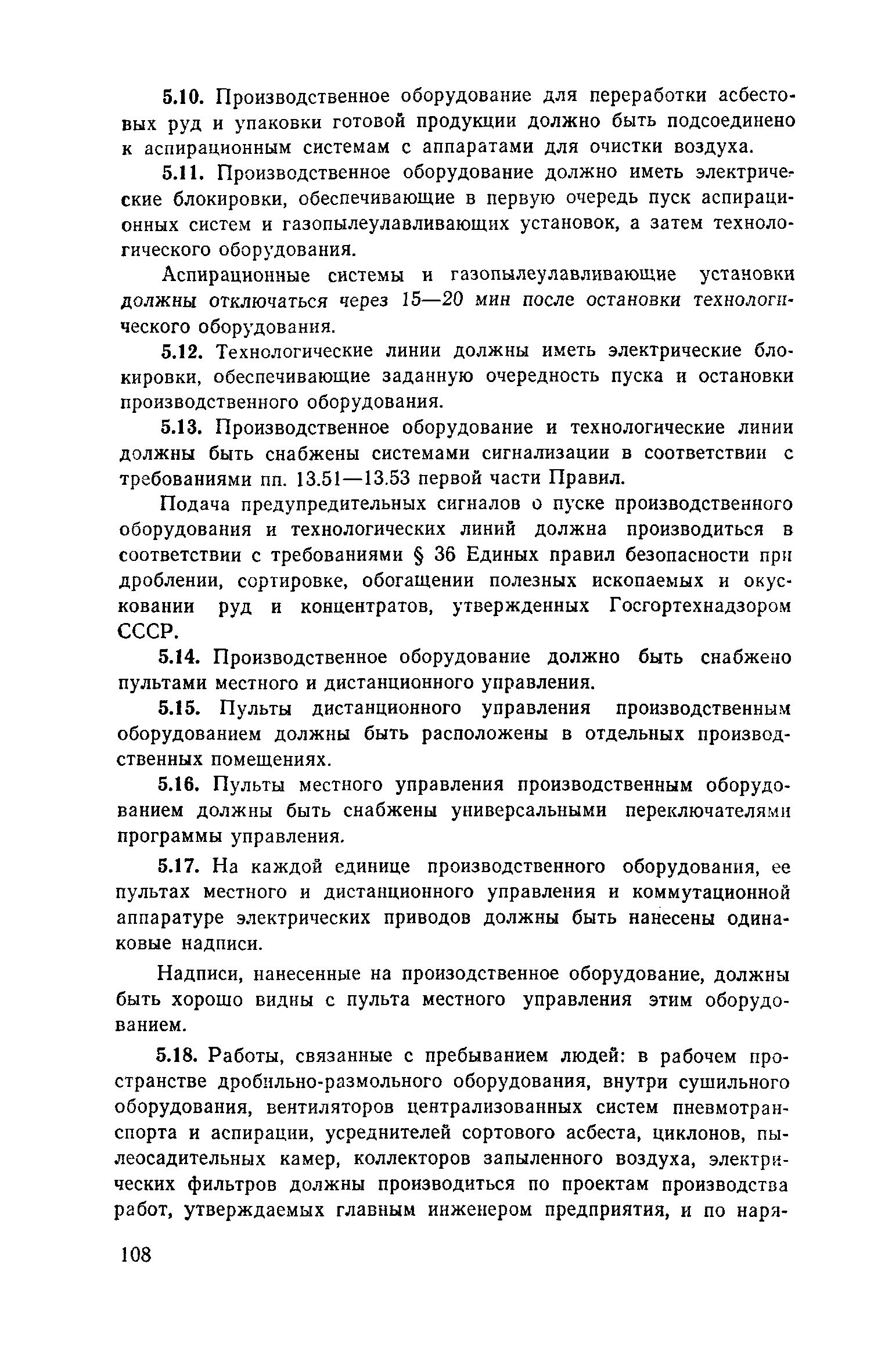 5.10. Производственное оборудование для переработки асбестовых руд и упаковки готовой продукции должно быть подсоединено к аспирационным системам с аппаратами для очистки воздуха.

5.11. Производственное оборудование должно иметь электрические блокировки, обеспечивающие в первую очередь пуск аспирационных систем и газопылеулавливающих установок, а затем технологического оборудования.

Аспирационные системы и газопылеулавливающие установки должны отключаться через 15—20 мин после остановки технологического оборудования.

5.12. Технологические линии должны иметь электрические блокировки, обеспечивающие заданную очередность пуска и остановки производственного оборудования.

5.13. Производственное оборудование и технологические линии должны быть снабжены системами сигнализации в соответствии с требованиями пп. 13.51—13.53 первой части Правил.

Подача предупредительных сигналов о пуске производственного оборудования и технологических линий должна производиться в соответствии с требованиями § 36 Единых правил безопасности при дроблении, сортировке, обогащении полезных ископаемых и окусковании руд и концентратов, утвержденных Госгортехнадзором СССР.

5.14. Производственное оборудование должно быть снабжено пультами местного и дистанционного управления.

5.15. Пульты дистанционного управления производственным оборудованием должны быть расположены в отдельных производственных помещениях.

5.16. Пульты местного управления производственным оборудованием должны быть снабжены универсальными переключателями программы управления.

5.17. На каждой единице производственного оборудования, ее пультах местного и дистанционного управления и коммутационной аппаратуре электрических приводов должны быть нанесены одинаковые надписи.

Надписи, нанесенные на произодственное оборудование, должны быть хорошо видны с пульта местного управления этим оборудованием.

5.18. Работы, связанные с пребыванием людей: в рабочем пространстве дробильно-размольного оборудования, внутри сушильного оборудования, вентиляторов централизованных систем пневмотранспорта и аспирации, усреднителей сортового асбеста, циклонов, пылеосадительных камер, коллекторов запыленного воздуха, электрических фильтров должны производиться по проектам производства работ, утверждаемых главным инженером предприятия, и по наря-

108